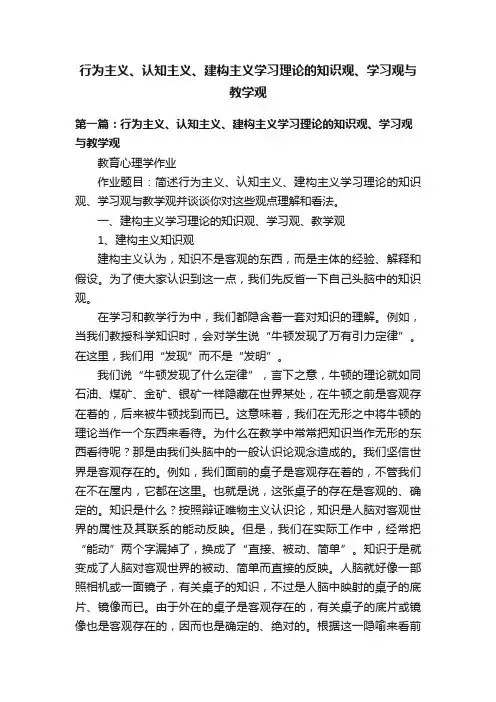 行为主义、认知主义、建构主义学习理论的知识观、学习观与教学观

第一篇：行为主义、认知主义、建构主义学习理论的知识观、学习观与教学观

教育心理学作业

作业题目：简述行为主义、认知主义、建构主义学习理论的知识观、学习观与教学观并谈谈你对这些观点理解和看法。

一、建构主义学习理论的知识观、学习观、教学观

1、建构主义知识观

建构主义认为，知识不是客观的东西，而是主体的经验、解释和假设。为了使大家认识到这一点，我们先反省一下自己头脑中的知识观。

在学习和教学行为中，我们都隐含着一套对知识的理解。例如，当我们教授科学知识时，会对学生说“牛顿发现了万有引力定律”。在这里，我们用“发现”而不是“发明”。

我们说“牛顿发现了什么定律”，言下之意，牛顿的理论就如同石油、煤矿、金矿、银矿一样隐藏在世界某处，在牛顿之前是客观存在着的，后来被牛顿找到而已。这意味着，我们在无形之中将牛顿的理论当作一个东西来看待。为什么在教学中常常把知识当作无形的东西看待呢？那是由我们头脑中的一般认识论观念造成的。我们坚信世界是客观存在的。例如，我们面前的桌子是客观存在着的，不管我们在不在屋内，它都在这里。也就是说，这张桌子的存在是客观的、确定的。知识是什么？按照辩证唯物主义认识论，知识是人脑对客观世界的属性及其联系的能动反映。但是，我们在实际工作中，经常把“能动”两个字漏掉了，换成了“直接、被动、简单”。知识于是就变成了人脑对客观世界的被动、简单而直接的反映。人脑就好像一部照相机或一面镜子，有关桌子的知识，不过是人脑中映射的桌子的底片、镜像而已。由于外在的桌子是客观存在的，有关桌子的底片或镜像也是客观存在的，因而也是确定的、绝对的。根据这一隐喻来看前